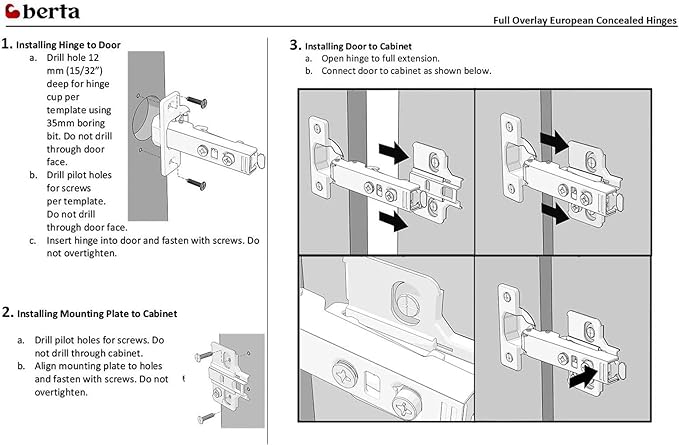 berta

Full Overlay European Concealed Hinges

1. Installing Hinge to Door
a. Drill hole 12 mm (15/32") deep for hinge cup per template using 35mm boring bit. Do not drill through door face.
b. Drill pilot holes for screws per template. Do not drill through door face.
c. Insert hinge into door and fasten with screws. Do not overtighten.

2. Installing Mounting Plate to Cabinet
a. Drill pilot holes for screws. Do not drill through cabinet.
b. Align mounting plate to holes and fasten with screws. Do not overtighten.

3. Installing Door to Cabinet
a. Open hinge to full extension.
b. Connect door to cabinet as shown below.